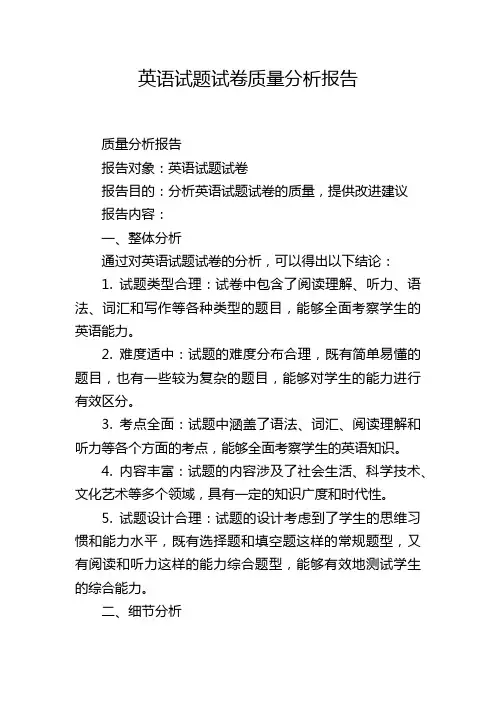 英语试题试卷质量分析报告

质量分析报告

报告对象：英语试题试卷

报告目的：分析英语试题试卷的质量，提供改进建议

报告内容：

一、整体分析

通过对英语试题试卷的分析，可以得出以下结论：

1. 试题类型合理：试卷中包含了阅读理解、听力、语法、词汇和写作等各种类型的题目，能够全面考察学生的英语能力。

2. 难度适中：试题的难度分布合理，既有简单易懂的题目，也有一些较为复杂的题目，能够对学生的能力进行有效区分。

3. 考点全面：试题中涵盖了语法、词汇、阅读理解和听力等各个方面的考点，能够全面考察学生的英语知识。

4. 内容丰富：试题的内容涉及了社会生活、科学技术、文化艺术等多个领域，具有一定的知识广度和时代性。

5. 试题设计合理：试题的设计考虑到了学生的思维习惯和能力水平，既有选择题和填空题这样的常规题型，又有阅读和听力这样的能力综合题型，能够有效地测试学生的综合能力。

二、细节分析